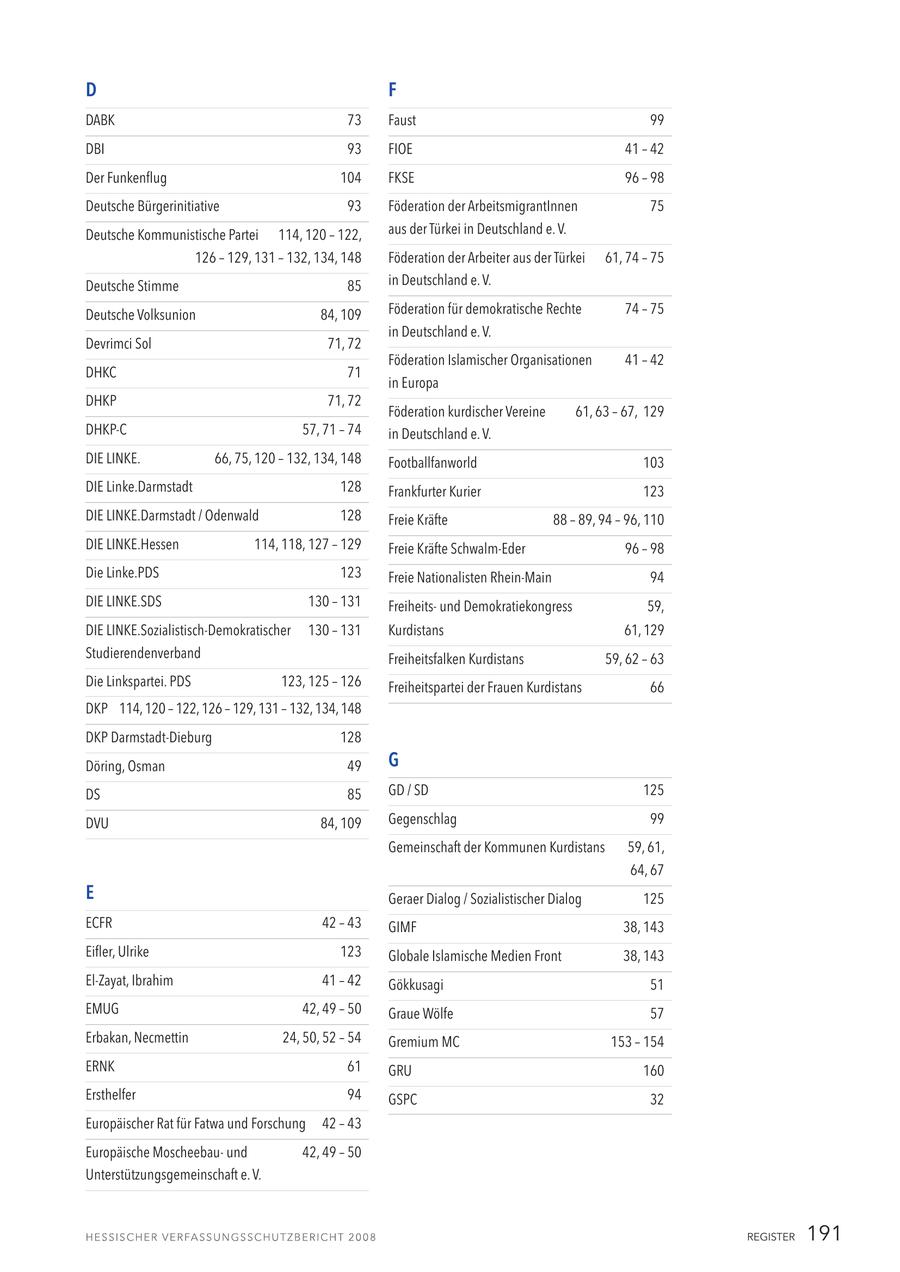 D

| | |
|---|---|
| DABK | 73 |
| DBI | 93 |
| Der Funkenflug | 104 |
| Deutsche Bürgerinitiative | 93 |
| Deutsche Kommunistische Partei | 114, 120 – 122, 126 – 129, 131 – 132, 134, 148 |
| Deutsche Stimme | 85 |
| Deutsche Volksunion | 84, 109 |
| Devrimci Sol | 71, 72 |
| DHKC | 71 |
| DHKP | 71, 72 |
| DHKP-C | 57, 71 – 74 |
| DIE LINKE. | 66, 75, 120 – 132, 134, 148 |
| DIE Linke.Darmstadt | 128 |
| DIE LINKE.Darmstadt / Odenwald | 128 |
| DIE LINKE.Hessen | 114, 118, 127 – 129 |
| Die Linke.PDS | 123 |
| DIE LINKE.SDS | 130 – 131 |
| DIE LINKE.Sozialistisch-Demokratischer Studierendenverband | 130 – 131 |
| Die Linkspartei. PDS | 123, 125 – 126 |
| DKP | 114, 120 – 122, 126 – 129, 131 – 132, 134, 148 |
| DKP Darmstadt-Dieburg | 128 |
| Döring, Osman | 49 |
| DS | 85 |
| DVU | 84, 109 |

E

| | |
|---|---|
| ECFR | 42 – 43 |
| Eifler, Ulrike | 123 |
| El-Zayat, Ibrahim | 41 – 42 |
| EMUG | 42, 49 – 50 |
| Erbakan, Necmettin | 24, 50, 52 – 54 |
| ERNK | 61 |
| Ersthelfer | 94 |
| Europäischer Rat für Fatwa und Forschung | 42 – 43 |
| Europäische Moscheebau- und Unterstützungsgemeinschaft e. V. | 42, 49 – 50 |

F

| | |
|---|---|
| Faust | 99 |
| FIOE | 41 – 42 |
| FKSE | 96 – 98 |
| Föderation der ArbeitsmigrantInnen aus der Türkei in Deutschland e. V. | 75 |
| Föderation der Arbeiter aus der Türkei in Deutschland e. V. | 61, 74 – 75 |
| Föderation für demokratische Rechte in Deutschland e. V. | 74 – 75 |
| Föderation Islamischer Organisationen in Europa | 41 – 42 |
| Föderation kurdischer Vereine in Deutschland e. V. | 61, 63 – 67, 129 |
| Footballfanworld | 103 |
| Frankfurter Kurier | 123 |
| Freie Kräfte | 88 – 89, 94 – 96, 110 |
| Freie Kräfte Schwalm-Eder | 96 – 98 |
| Freie Nationalisten Rhein-Main | 94 |
| Freiheits- und Demokratiekongress Kurdistans | 59, 61, 129 |
| Freiheitsfalken Kurdistans | 59, 62 – 63 |
| Freiheitspartei der Frauen Kurdistans | 66 |

G

| | |
|---|---|
| GD / SD | 125 |
| Gegenschlag | 99 |
| Gemeinschaft der Kommunen Kurdistans | 59, 61, 64, 67 |
| Geraer Dialog / Sozialistischer Dialog | 125 |
| GIMF | 38, 143 |
| Globale Islamische Medien Front | 38, 143 |
| Gökkusagi | 51 |
| Graue Wölfe | 57 |
| Gremium MC | 153 – 154 |
| GRU | 160 |
| GSPC | 32 |

HESSISCHER VERFASSUNGSSCHUTZBERICHT 2008

REGISTER 191